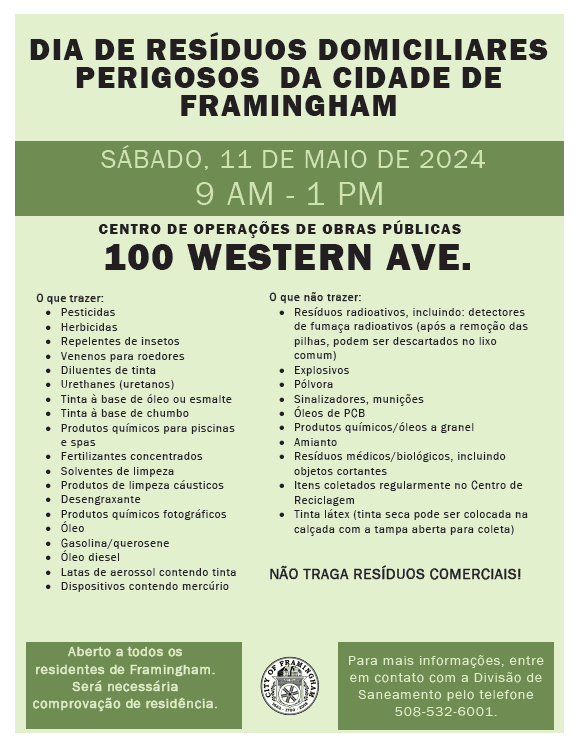 DIA DE RESÍDUOS DOMICILIARES PERIGOSOS DA CIDADE DE FRAMINGHAM

SÁBADO, 11 DE MAIO DE 2024
9 AM - 1 PM

CENTRO DE OPERAÇÕES DE OBRAS PÚBLICAS
100 WESTERN AVE.

O que trazer:
• Pesticidas
• Herbicidas
• Repelentes de insetos
• Venenos para roedores
• Diluentes de tinta
• Urethanes (uretanos)
• Tinta à base de óleo ou esmalte
• Tinta à base de chumbo
• Produtos químicos para piscinas e spas
• Fertilizantes concentrados
• Solventes de limpeza
• Produtos de limpeza cáusticos
• Desengraxante
• Produtos químicos fotográficos
• Óleo
• Gasolina/querosene
• Óleo diesel
• Latas de aerossol contendo tinta
• Dispositivos contendo mercúrio

O que não trazer:
• Resíduos radioativos, incluindo: detectores de fumaça radioativos (após a remoção das pilhas, podem ser descartados no lixo comum)
• Explosivos
• Pólvora
• Sinalizadores, munições
• Óleos de PCB
• Produtos químicos/óleos a granel
• Amianto
• Resíduos médicos/biológicos, incluindo objetos cortantes
• Itens coletados regularmente no Centro de Reciclagem
• Tinta látex (tinta seca pode ser colocada na calçada com a tampa aberta para coleta)

NÃO TRAGA RESÍDUOS COMERCIAIS!

Aberto a todos os residentes de Framingham. Será necessária comprovação de residência.

CITY OF FRAMINGHAM

Para mais informações, entre em contato com a Divisão de Saneamento pelo telefone 508-532-6001.